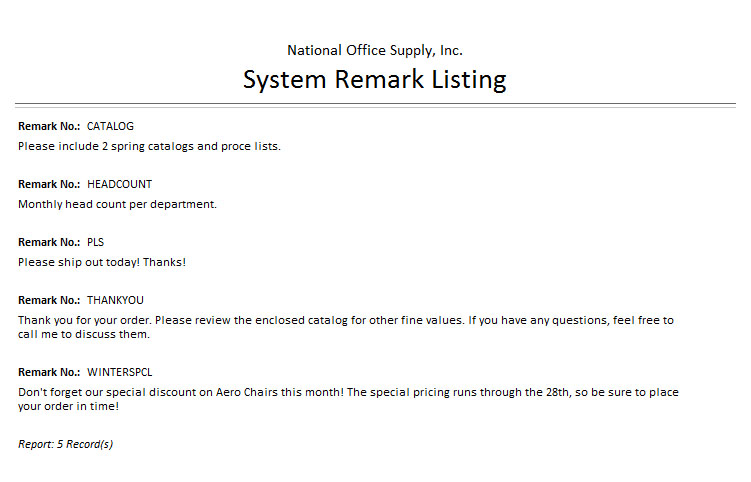 National Office Supply, Inc.

System Remark Listing

Remark No.: CATALOG
Please include 2 spring catalogs and proce lists.

Remark No.: HEADCOUNT
Monthly head count per department.

Remark No.: PLS
Please ship out today! Thanks!

Remark No.: THANKYOU
Thank you for your order. Please review the enclosed catalog for other fine values. If you have any questions, feel free to call me to discuss them.

Remark No.: WINTERSPCL
Don't forget our special discount on Aero Chairs this month! The special pricing runs through the 28th, so be sure to place your order in time!

Report: 5 Record(s)